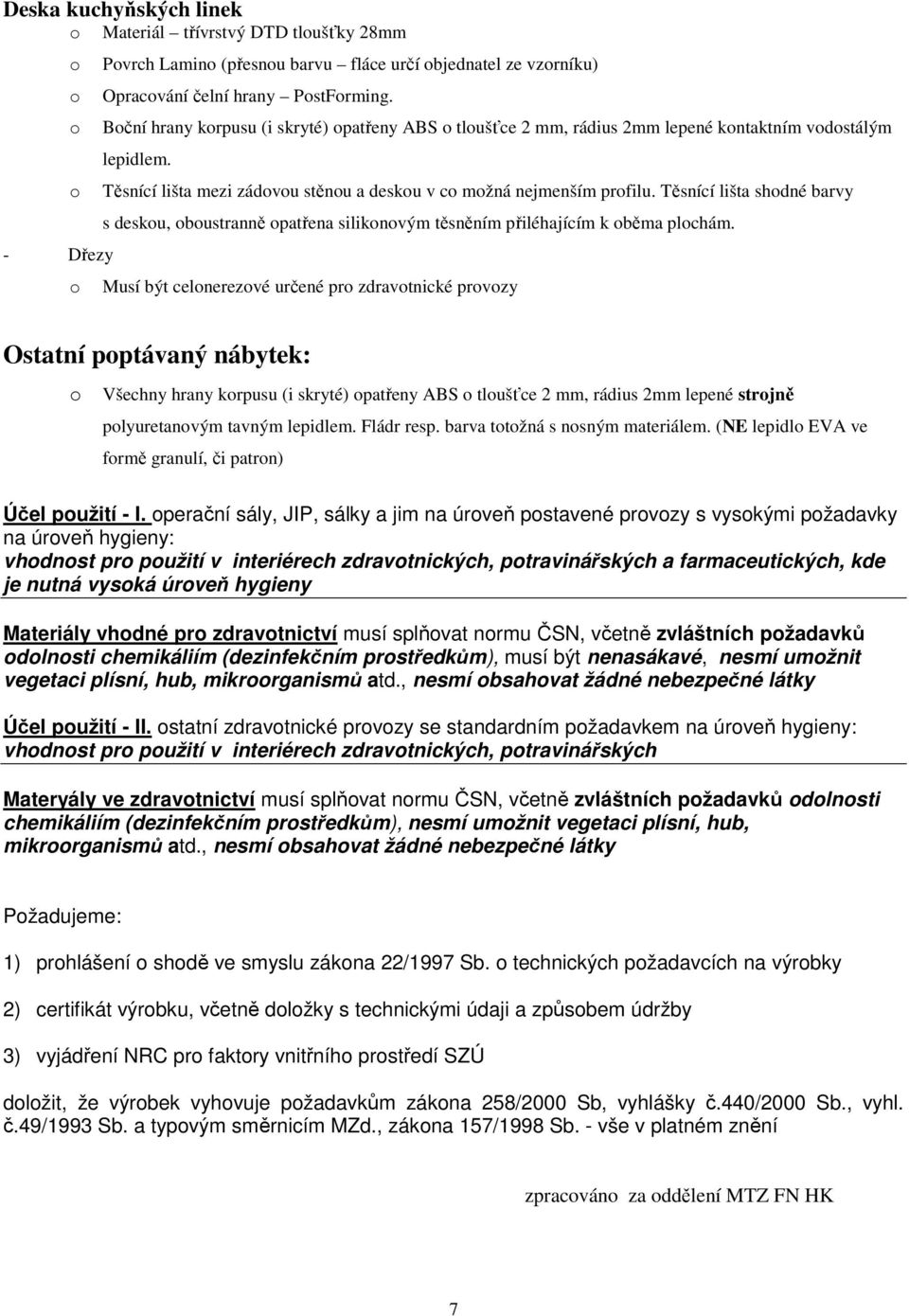 Deska kuchyňských linek

o Materiál – třívrstvý DTD tloušťky 28mm
o Povrch Lamino (přesnou barvu – fláce určí objednatel ze vzorníku)
o Opracování čelní hrany – PostForming.
o Boční hrany korpusu (i skryté) opatřeny ABS o tloušťce 2 mm, rádius 2mm lepené kontaktním vodostálým lepidlem.
o Těsnící lišta mezi zádovou stěnou a deskou v co možná nejmenším profilu. Těsnící lišta shodné barvy s deskou, oboustranně opatřena silikonovým těsněním přiléhajícím k oběma plochám.

- Dřezy
o Musí být celonerezové určené pro zdravotnické provozy

Ostatní poptávaný nábytek:

o Všechny hrany korpusu (i skryté) opatřeny ABS o tloušťce 2 mm, rádius 2mm lepené strojně polyuretanovým tavným lepidlem. Fládr resp. barva totožná s nosným materiálem. (NE lepidlo EVA ve formě granulí, či patron)

Účel použití - I. operační sály, JIP, sálky a jim na úroveň postavené provozy s vysokými požadavky na úroveň hygieny:
vhodnost pro použití v interiérech zdravotnických, potravinářských a farmaceutických, kde je nutná vysoká úroveň hygieny

Materiály vhodné pro zdravotnictví musí splňovat normu ČSN, včetně zvláštních požadavků odolnosti chemikáliím (dezinfekčním prostředkům), musí být nenasákavé, nesmí umožnit vegetaci plísní, hub, mikroorganismů atd., nesmí obsahovat žádné nebezpečné látky

Účel použití - II. ostatní zdravotnické provozy se standardním požadavkem na úroveň hygieny:
vhodnost pro použití v interiérech zdravotnických, potravinářských

Materyály ve zdravotnictví musí splňovat normu ČSN, včetně zvláštních požadavků odolnosti chemikáliím (dezinfekčním prostředkům), nesmí umožnit vegetaci plísní, hub, mikroorganismů atd., nesmí obsahovat žádné nebezpečné látky

Požadujeme:

1) prohlášení o shodě ve smyslu zákona 22/1997 Sb. o technických požadavcích na výrobky

2) certifikát výrobku, včetně doložky s technickými údaji a způsobem údržby

3) vyjádření NRC pro faktory vnitřního prostředí SZÚ

doložit, že výrobek vyhovuje požadavkům zákona 258/2000 Sb, vyhlášky č.440/2000 Sb., vyhl. č.49/1993 Sb. a typovým směrnicím MZd., zákona 157/1998 Sb. - vše v platném znění

zpracováno za oddělení MTZ FN HK

7